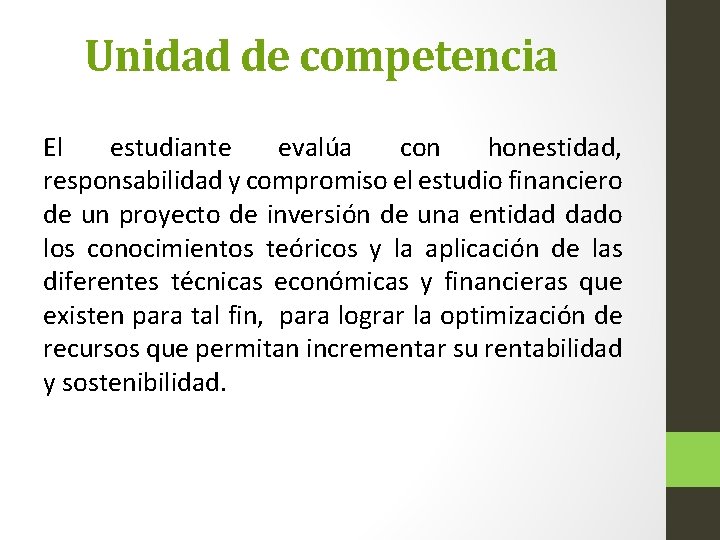 Unidad de competencia

El estudiante evalúa con honestidad, responsabilidad y compromiso el estudio financiero de un proyecto de inversión de una entidad dado los conocimientos teóricos y la aplicación de las diferentes técnicas económicas y financieras que existen para tal fin, para lograr la optimización de recursos que permitan incrementar su rentabilidad y sostenibilidad.